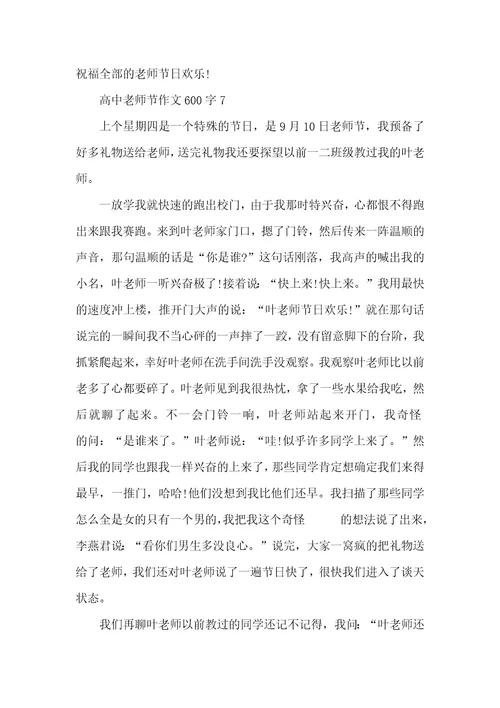 祝福全部的老师节日欢乐!

高中老师节作文600字7

上个星期四是一个特殊的节日，是9月10日老师节，我预备了好多礼物送给老师，送完礼物我还要探望以前一二班级教过我的叶老师。

一放学我就快速的跑出校门，由于我那时特兴奋，心都恨不得跑出来跟我赛跑。来到叶老师家门口，摁了门铃，然后传来一阵温顺的声音，那句温顺的话是“你是谁?”这句话刚落，我高声的喊出我的小名，叶老师一听兴奋极了!接着说：“快上来!快上来。”我用最快的速度冲上楼，推开门大声的说：“叶老师节日欢乐!”就在那句话说完的一瞬间我不当心砰的一声摔了一跤，没有留意脚下的台阶，我抓紧爬起来，幸好叶老师在洗手间洗手没观察。我观察叶老师比以前老多了心都要碎了。叶老师见到我很热忱，拿了一些水果给我吃，然后就聊了起来。不一会门铃一响，叶老师站起来开门，我奇怪的问：“是谁来了。”叶老师说：“哇!似乎许多同学上来了。”然后我的同学也跟我一样兴奋的上来了，那些同学肯定想确定我们来得最早，一推门，哈哈!他们没想到我比他们还早。我扫描了那些同学怎么全是女的只有一个男的,我把我这个奇怪 的想法说了出来，李燕君说：“看你们男生多没良心。”说完，大家一窝疯的把礼物送给了老师，我们还对叶老师说了一遍节日快了，很快我们进入了谈天状态。

我们再聊叶老师以前教过的同学还记不记得，我问：“叶老师还